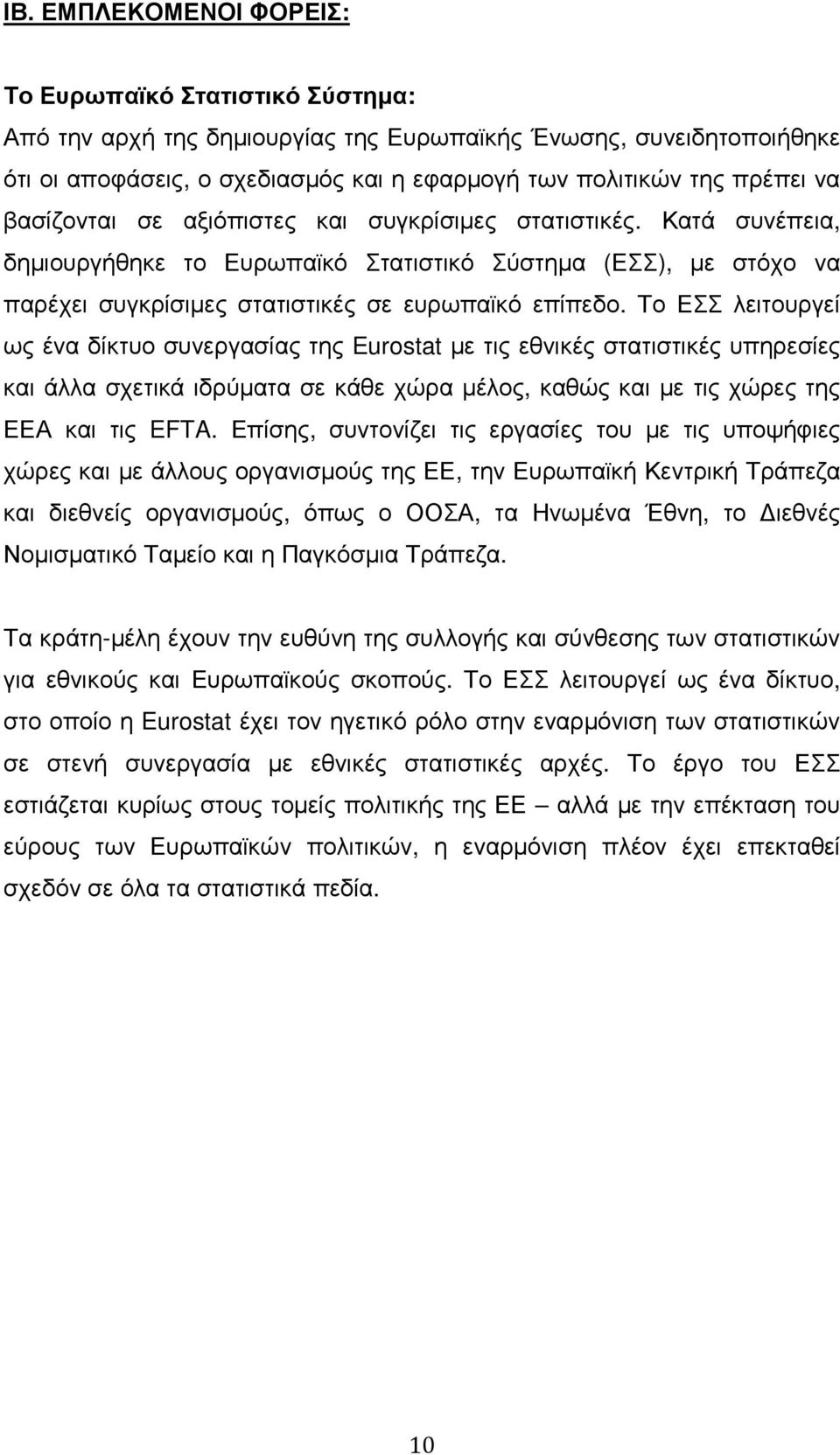 ΙΒ. ΕΜΠΛΕΚΟΜΕΝΟΙ ΦΟΡΕΙΣ:

Το Ευρωπαϊκό Στατιστικό Σύστημα:
Από την αρχή της δημιουργίας της Ευρωπαϊκής Ένωσης, συνειδητοποιήθηκε ότι οι αποφάσεις, ο σχεδιασμός και η εφαρμογή των πολιτικών της πρέπει να βασίζονται σε αξιόπιστες και συγκρίσιμες στατιστικές. Κατά συνέπεια, δημιουργήθηκε το Ευρωπαϊκό Στατιστικό Σύστημα (ΕΣΣ), με στόχο να παρέχει συγκρίσιμες στατιστικές σε ευρωπαϊκό επίπεδο. Το ΕΣΣ λειτουργεί ως ένα δίκτυο συνεργασίας της Eurostat με τις εθνικές στατιστικές υπηρεσίες και άλλα σχετικά ιδρύματα σε κάθε χώρα μέλος, καθώς και με τις χώρες της ΕΕΑ και τις EFTA. Επίσης, συντονίζει τις εργασίες του με τις υποψήφιες χώρες και με άλλους οργανισμούς της ΕΕ, την Ευρωπαϊκή Κεντρική Τράπεζα και διεθνείς οργανισμούς, όπως ο ΟΟΣΑ, τα Ηνωμένα Έθνη, το Διεθνές Νομισματικό Ταμείο και η Παγκόσμια Τράπεζα.

Τα κράτη-μέλη έχουν την ευθύνη της συλλογής και σύνθεσης των στατιστικών για εθνικούς και Ευρωπαϊκούς σκοπούς. Το ΕΣΣ λειτουργεί ως ένα δίκτυο, στο οποίο η Eurostat έχει τον ηγετικό ρόλο στην εναρμόνιση των στατιστικών σε στενή συνεργασία με εθνικές στατιστικές αρχές. Το έργο του ΕΣΣ εστιάζεται κυρίως στους τομείς πολιτικής της ΕΕ – αλλά με την επέκταση του εύρους των Ευρωπαϊκών πολιτικών, η εναρμόνιση πλέον έχει επεκταθεί σχεδόν σε όλα τα στατιστικά πεδία.

10